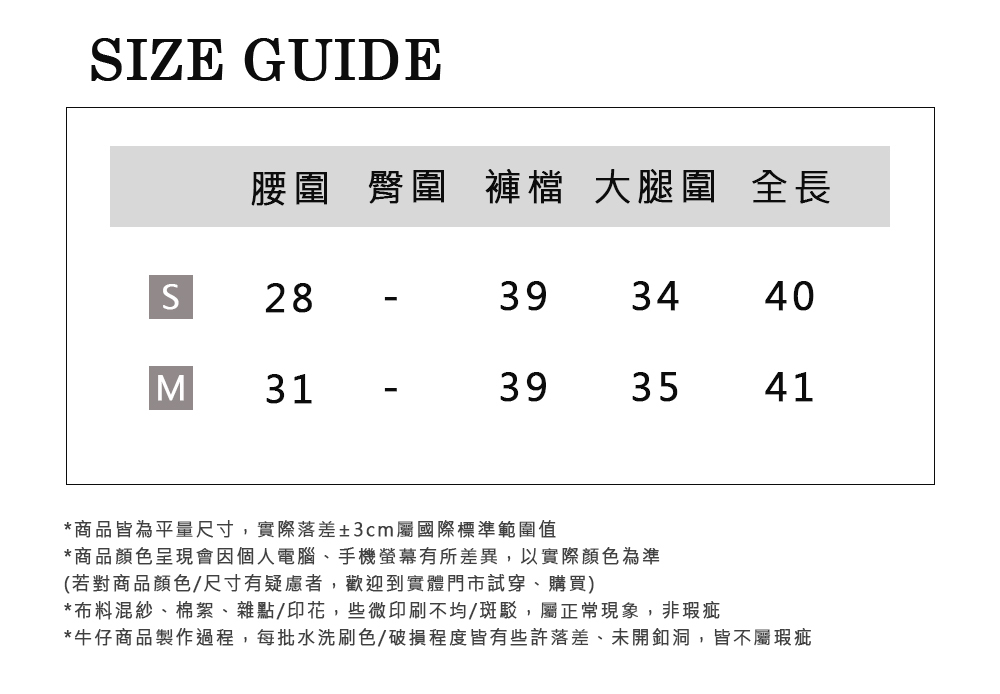 SIZE GUIDE

|  | 腰圍 | 臀圍 | 褲檔 | 大腿圍 | 全長 |
|---|---|---|---|---|---|
| S | 28 | - | 39 | 34 | 40 |
| M | 31 | - | 39 | 35 | 41 |

*商品皆為平量尺寸，實際落差±3cm屬國際標準範圍值
*商品顏色呈現會因個人電腦、手機螢幕有所差異，以實際顏色為準
(若對商品顏色/尺寸有疑慮者，歡迎到實體門市試穿、購買)
*布料混紗、棉絮、雜點/印花，些微印刷不均/斑駁，屬正常現象，非瑕疵
*牛仔商品製作過程，每批水洗刷色/破損程度皆有些許落差、未開釦洞，皆不屬瑕疵